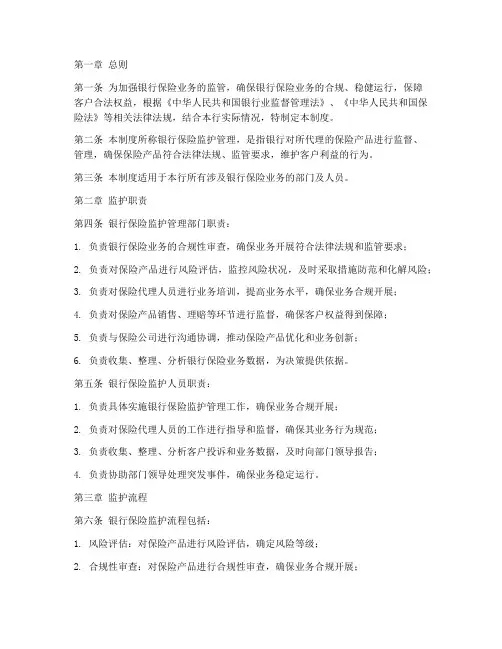 第一章 总则

第一条 为加强银行保险业务的监管，确保银行保险业务的合规、稳健运行，保障客户合法权益，根据《中华人民共和国银行业监督管理法》、《中华人民共和国保险法》等相关法律法规，结合本行实际情况，特制定本制度。

第二条 本制度所称银行保险监护管理，是指银行对所代理的保险产品进行监督、管理，确保保险产品符合法律法规、监管要求，维护客户利益的行为。

第三条 本制度适用于本行所有涉及银行保险业务的部门及人员。

第二章 监护职责

第四条 银行保险监护管理部门职责：

1. 负责银行保险业务的合规性审查，确保业务开展符合法律法规和监管要求；

2. 负责对保险产品进行风险评估，监控风险状况，及时采取措施防范和化解风险；

3. 负责对保险代理人员进行业务培训，提高业务水平，确保业务合规开展；

4. 负责对保险产品销售、理赔等环节进行监督，确保客户权益得到保障；

5. 负责与保险公司进行沟通协调，推动保险产品优化和业务创新；

6. 负责收集、整理、分析银行保险业务数据，为决策提供依据。

第五条 银行保险监护人员职责：

1. 负责具体实施银行保险监护管理工作，确保业务合规开展；

2. 负责对保险代理人员的工作进行指导和监督，确保其业务行为规范；

3. 负责收集、整理、分析客户投诉和业务数据，及时向部门领导报告；

4. 负责协助部门领导处理突发事件，确保业务稳定运行。

第三章 监护流程

第六条 银行保险监护流程包括：

1. 风险评估：对保险产品进行风险评估，确定风险等级；

2. 合规性审查：对保险产品进行合规性审查，确保业务合规开展；